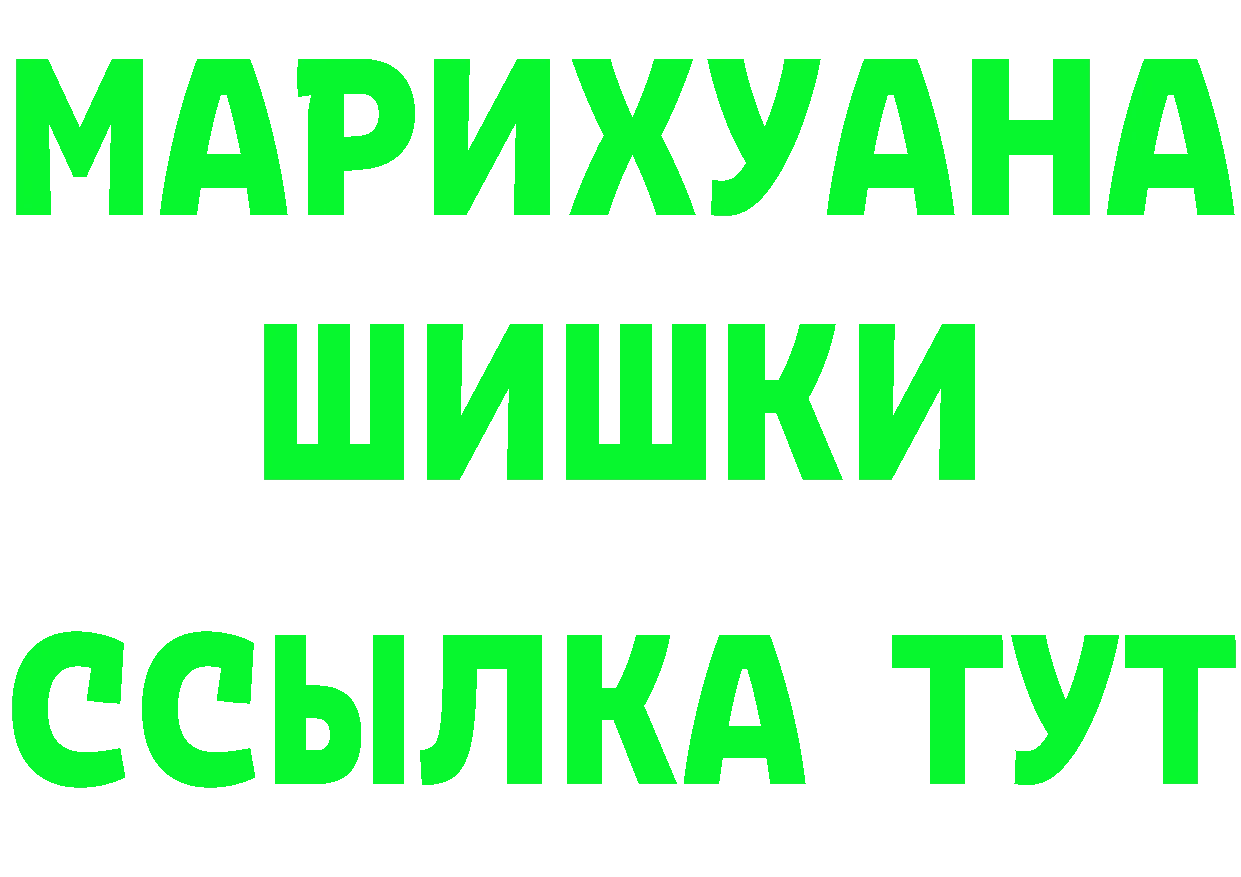 МАРИХУАНА
ШИШКИ
ССЫЛКА ТУТ